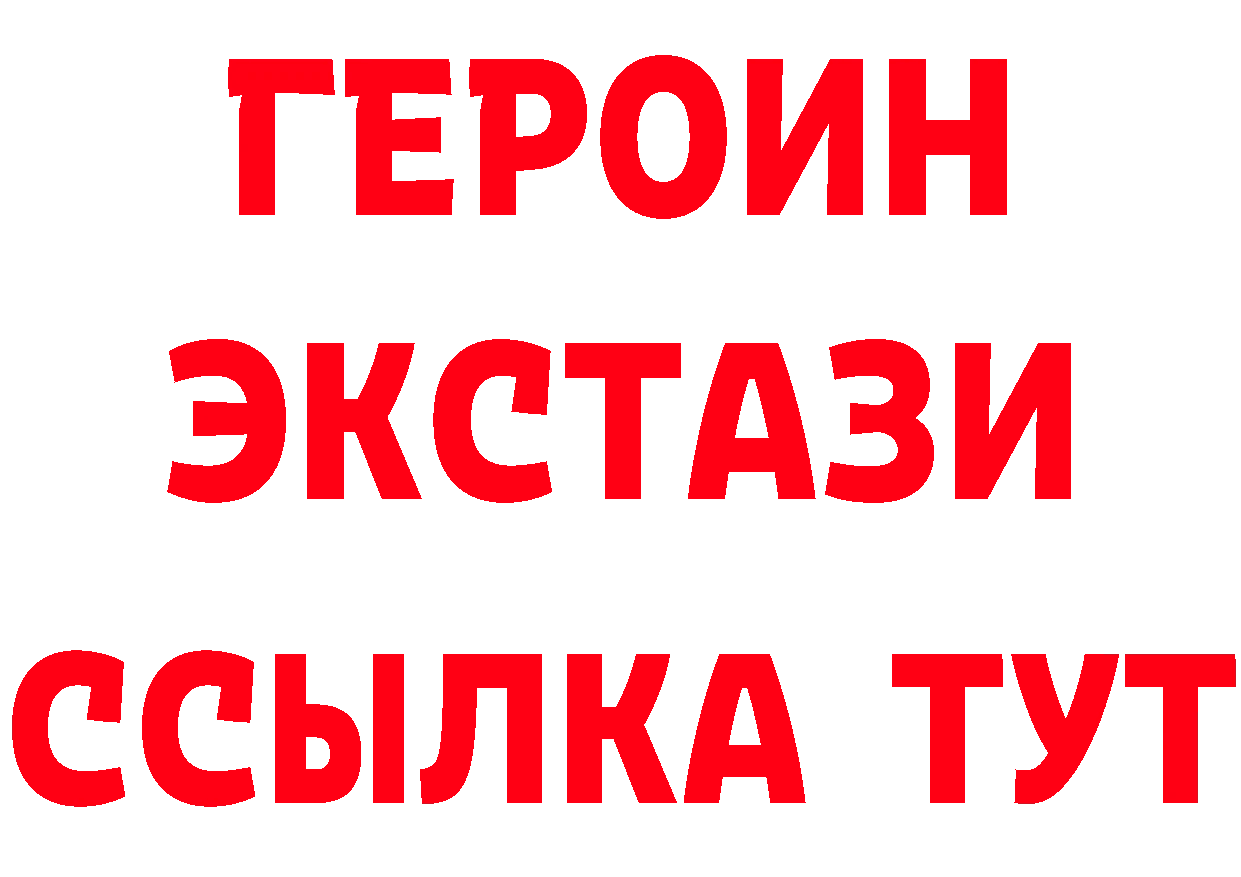 ГЕРОИН
ЭКСТАЗИ
ССЫЛКА ТУТ